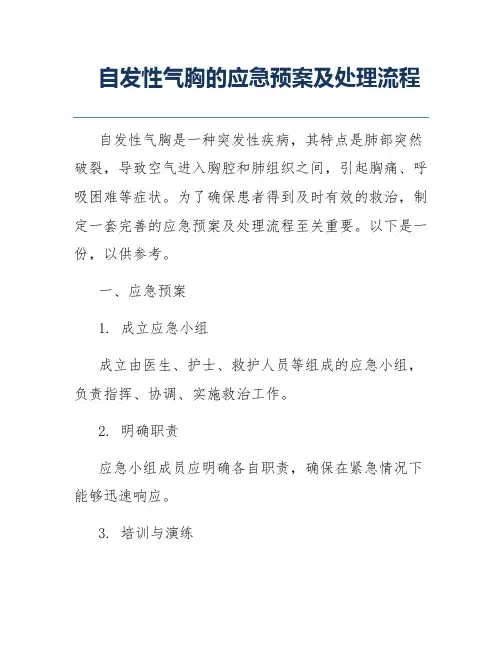 自发性气胸的应急预案及处理流程

自发性气胸是一种突发性疾病，其特点是肺部突然破裂，导致空气进入胸腔和肺组织之间，引起胸痛、呼吸困难等症状。为了确保患者得到及时有效的救治，制定一套完善的应急预案及处理流程至关重要。以下是一份，以供参考。

一、应急预案

1. 成立应急小组

成立由医生、护士、救护人员等组成的应急小组，负责指挥、协调、实施救治工作。

2. 明确职责

应急小组成员应明确各自职责，确保在紧急情况下能够迅速响应。

3. 培训与演练